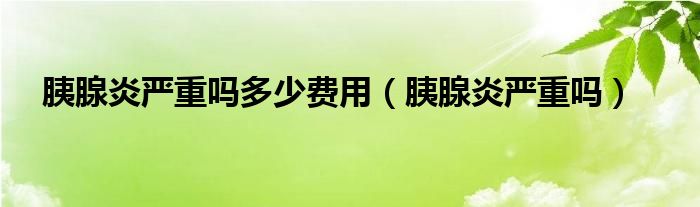 胰腺炎严重吗多少费用（胰腺炎严重吗）